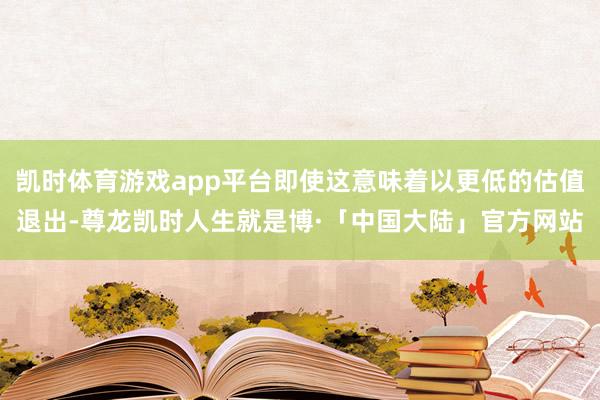 凯时体育游戏app平台即使这意味着以更低的估值退出-尊龙凯时人生就是博·「中国大陆」官方网站